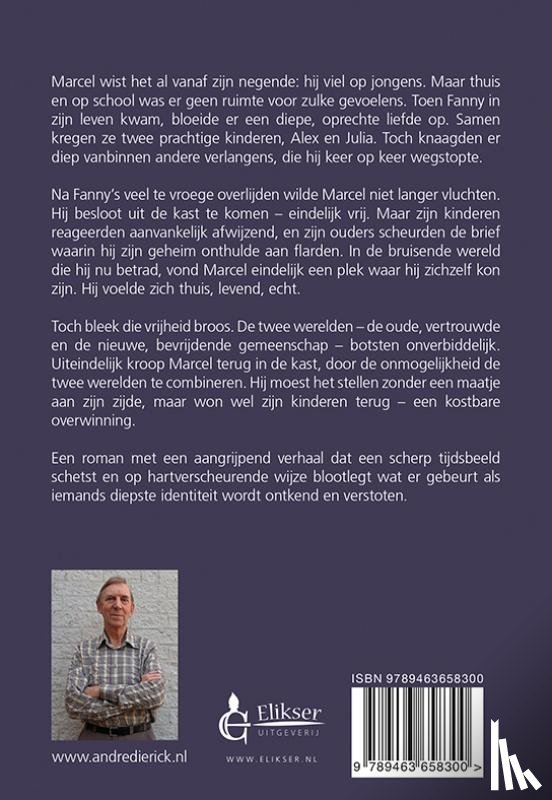 Marcel wist het al vanaf zijn negende: hij viel op jongens. Maar thuis en op school was er geen ruimte voor zulke gevoelens. Toen Fanny in zijn leven kwam, bloeide er een diepe, oprechte liefde op. Samen kregen ze twee prachtige kinderen, Alex en Julia. Toch knaagden er diep vanbinnen andere verlangens, die hij keer op keer wegstopte.

Na Fanny's veel te vroege overlijden wilde Marcel niet langer vluchten. Hij besloot uit de kast te komen – eindelijk vrij. Maar zijn kinderen reageerden aanvankelijk afwijzend, en zijn ouders scheurden de brief waarin hij zijn geheim onthulde aan flarden. In de bruisende wereld die hij nu betrad, vond Marcel eindelijk een plek waar hij zichzelf kon zijn. Hij voelde zich thuis, levend, echt.

Toch bleek die vrijheid broos. De twee werelden – de oude, vertrouwde en de nieuwe, bevrijdende gemeenschap – botsten onverbiddelijk. Uiteindelijk kroop Marcel terug in de kast, door de onmogelijkheid de twee werelden te combineren. Hij moest het stellen zonder een maatje aan zijn zijde, maar won wel zijn kinderen terug – een kostbare overwinning.

Een roman met een aangrijpend verhaal dat een scherp tijdsbeeld schetst en op hartverscheurende wijze blootlegt wat er gebeurt als iemands diepste identiteit wordt ontkend en verstoten.

www.andredierick.nl

Elikser UITGEVERIJ

WWW.ELIKSER.NL

ISBN 9789463658300

9 789463 658300 >